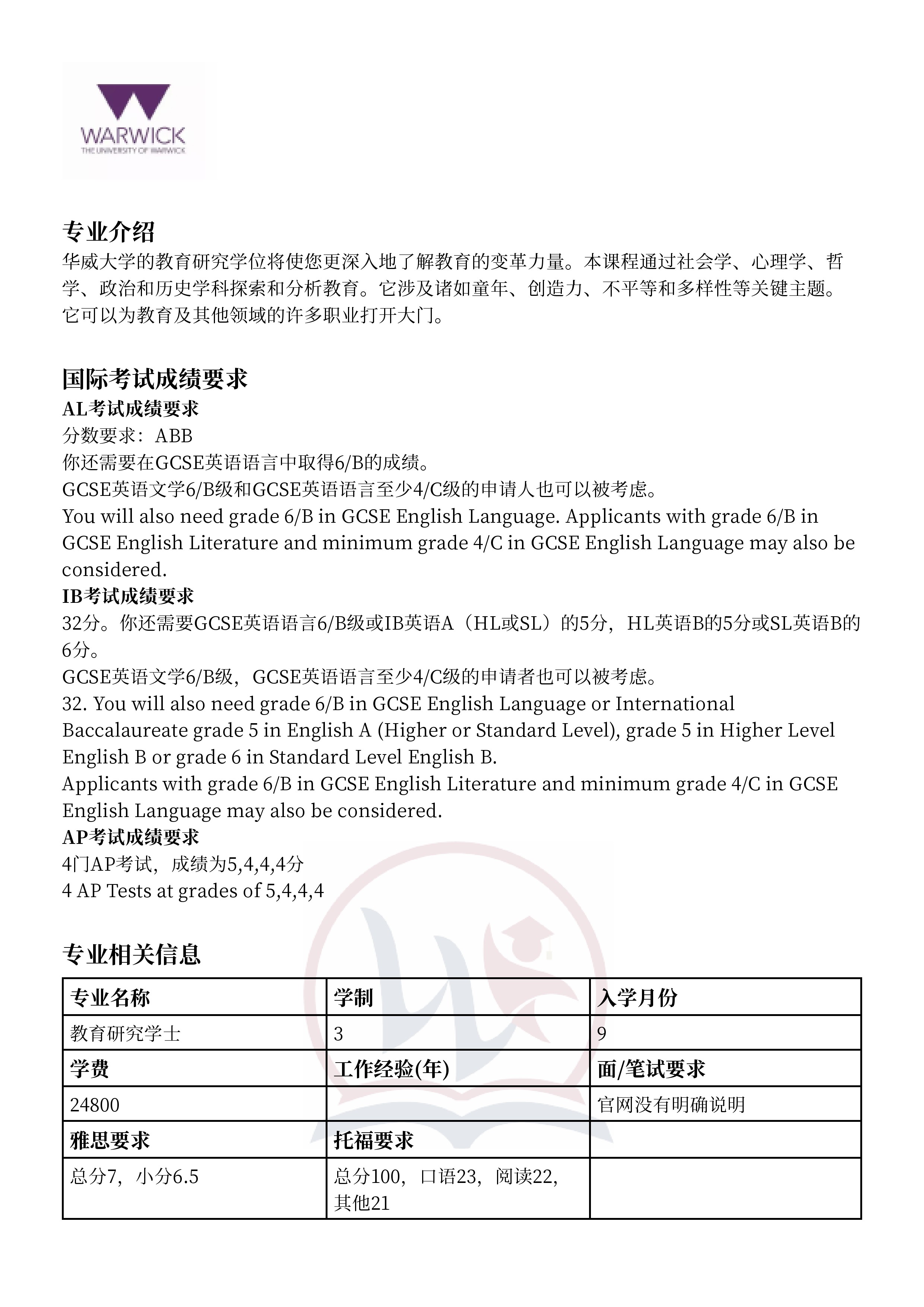 WARWICK
THE UNIVERSITY OF WARWICK

专业介绍
华威大学的教育研究学位将使您更深入地了解教育的变革力量。本课程通过社会学、心理学、哲学、政治和历史学科探索和分析教育。它涉及诸如童年、创造力、不平等和多样性等关键主题。它可以为教育及其他领域的许多职业打开大门。

国际考试成绩要求
AL考试成绩要求
分数要求：ABB
你还需要在GCSE英语语言中取得6/B的成绩。
GCSE英语文学6/B级和GCSE英语语言至少4/C级的申请人也可以被考虑。
You will also need grade 6/B in GCSE English Language. Applicants with grade 6/B in GCSE English Literature and minimum grade 4/C in GCSE English Language may also be considered.
IB考试成绩要求
32分。你还需要GCSE英语语言6/B级或IB英语A（HL或SL）的5分，HL英语B的5分或SL英语B的6分。
GCSE英语文学6/B级，GCSE英语语言至少4/C级的申请者也可以被考虑。
32. You will also need grade 6/B in GCSE English Language or International Baccalaureate grade 5 in English A (Higher or Standard Level), grade 5 in Higher Level English B or grade 6 in Standard Level English B.
Applicants with grade 6/B in GCSE English Literature and minimum grade 4/C in GCSE English Language may also be considered.
AP考试成绩要求
4门AP考试，成绩为5,4,4,4分
4 AP Tests at grades of 5,4,4,4

专业相关信息
| 专业名称 | 学制 | 入学月份 |
|---|---|---|
| 教育研究学士 | 3 | 9 |
| 学费 | 工作经验(年) | 面/笔试要求 |
| 24800 |  | 官网没有明确说明 |
| 雅思要求 | 托福要求 |  |
| 总分7，小分6.5 | 总分100，口语23，阅读22，其他21 |  |